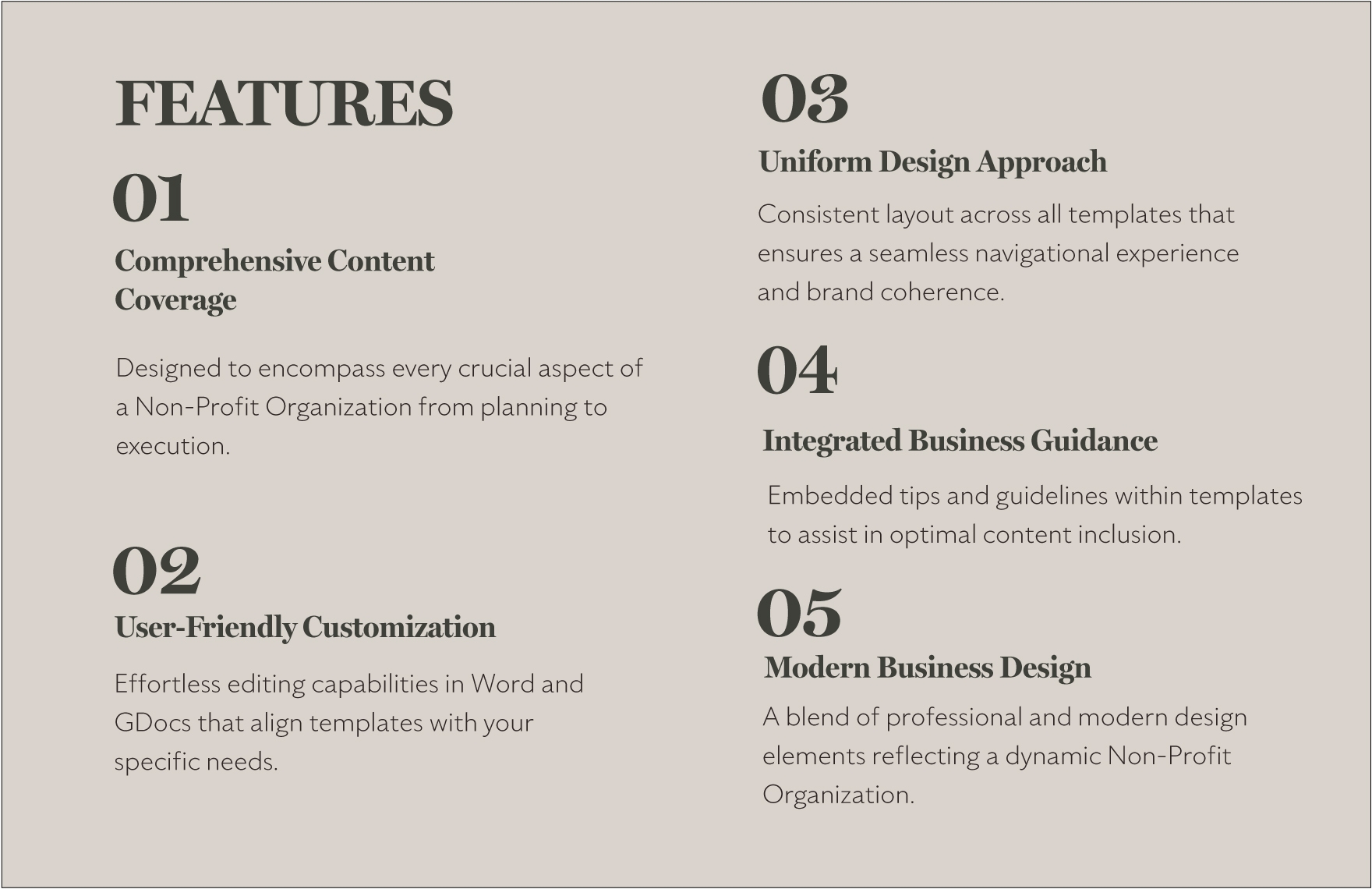 FEATURES

01

Comprehensive Content Coverage

Designed to encompass every crucial aspect of a Non-Profit Organization from planning to execution.

02

User-Friendly Customization

Effortless editing capabilities in Word and GDocs that align templates with your specific needs.

03

Uniform Design Approach

Consistent layout across all templates that ensures a seamless navigational experience and brand coherence.

04

Integrated Business Guidance

Embedded tips and guidelines within templates to assist in optimal content inclusion.

05

Modern Business Design

A blend of professional and modern design elements reflecting a dynamic Non-Profit Organization.